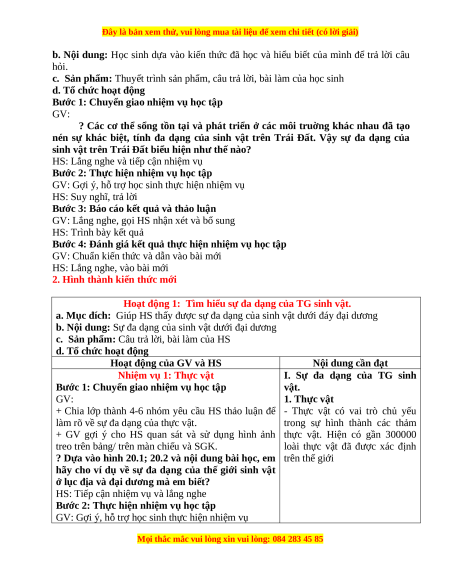 Đây là bản xem thử, vui lòng mua tài liệu để xem chi tiết (có lời giải)

b. Nội dung: Học sinh dựa vào kiến thức đã học và hiểu biết của mình để trả lời câu hỏi.
c. Sản phẩm: Thuyết trình sản phẩm, câu trả lời, bài làm của học sinh
d. Tổ chức hoạt động
Bước 1: Chuyển giao nhiệm vụ học tập
GV:
? Các cơ thể sống tồn tại và phát triển ở các môi trường khác nhau đã tạo nên sự khác biệt, tính đa dạng của sinh vật trên Trái Đất. Vậy sự đa dạng của sinh vật trên Trái Đất biểu hiện như thế nào?
HS: Lắng nghe và tiếp cận nhiệm vụ
Bước 2: Thực hiện nhiệm vụ học tập
GV: Gợi ý, hỗ trợ học sinh thực hiện nhiệm vụ
HS: Suy nghĩ, trả lời
Bước 3: Báo cáo kết quả và thảo luận
GV: Lắng nghe, gọi HS nhận xét và bổ sung
HS: Trình bày kết quả
Bước 4: Đánh giá kết quả thực hiện nhiệm vụ học tập
GV: Chuẩn kiến thức và dẫn vào bài mới
HS: Lắng nghe, vào bài mới
2. Hình thành kiến thức mới

Hoạt động 1: Tìm hiểu sự đa dạng của TG sinh vật.
a. Mục đích: Giúp HS thấy được sự đa dạng của sinh vật dưới đáy đại dương
b. Nội dung: Sự đa dạng của sinh vật dưới đại dương
c. Sản phẩm: Câu trả lời, bài làm của HS
d. Tổ chức hoạt động

| Hoạt động của GV và HS | Nội dung cần đạt |
|---|---|
| Nhiệm vụ 1: Thực vật<br>Bước 1: Chuyển giao nhiệm vụ học tập<br>GV:<br>+ Chia lớp thành 4-6 nhóm yêu cầu HS thảo luận để làm rõ về sự đa dạng của thực vật.<br>+ GV gợi ý cho HS quan sát và sử dụng hình ảnh treo trên bảng/ trên màn chiếu và SGK.<br>? Dựa vào hình 20.1; 20.2 và nội dung bài học, em hãy cho ví dụ về sự đa dạng của thế giới sinh vật ở lục địa và đại dương mà em biết?<br>HS: Tiếp cận nhiệm vụ và lắng nghe<br>Bước 2: Thực hiện nhiệm vụ học tập<br>GV: Gợi ý, hỗ trợ học sinh thực hiện nhiệm vụ | I. Sự đa dạng của TG sinh vật.<br>1. Thực vật<br>- Thực vật có vai trò chủ yếu trong sự hình thành các thảm thực vật. Hiện có gần 300000 loài thực vật đã được xác định trên thế giới |

Mọi thắc mắc vui lòng xin vui lòng: 084 283 45 85